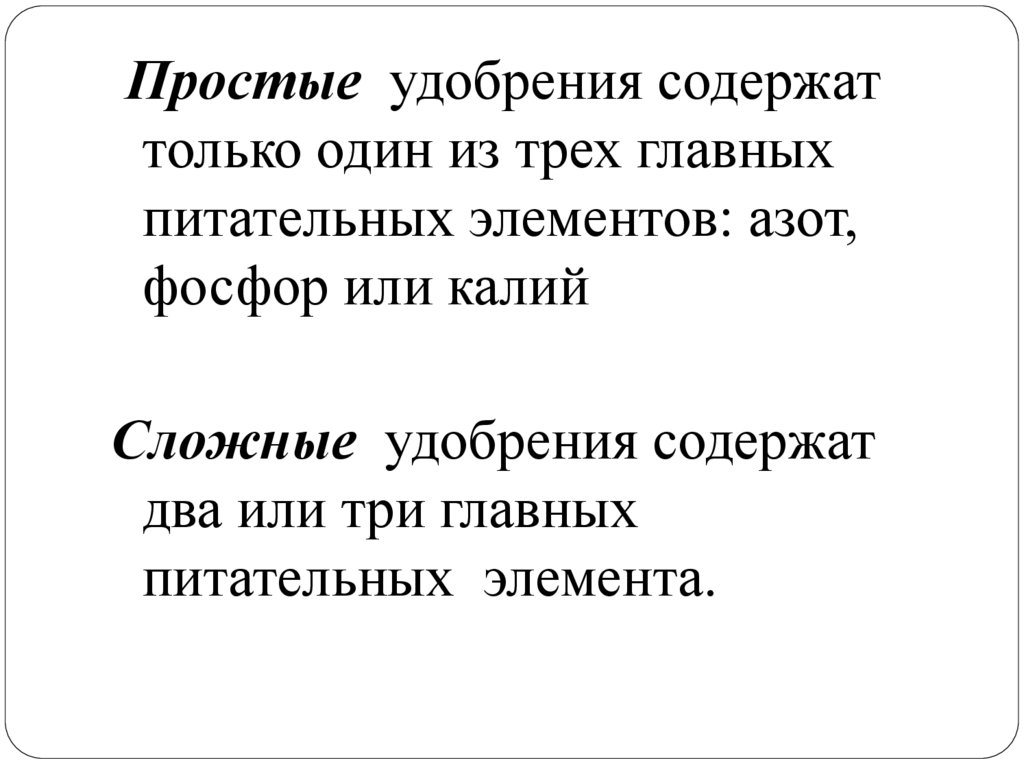 Простые удобрения содержат только один из трех главных питательных элементов: азот, фосфор или калий

Сложные удобрения содержат два или три главных питательных элемента.